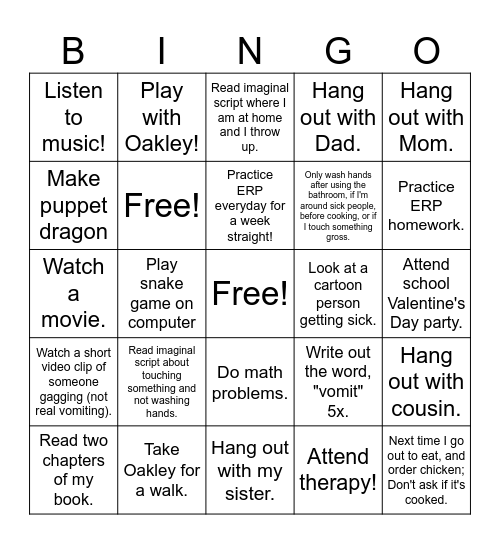 | B | I | N | G | O |
|---|---|---|---|---|
| Listen to music! | Play with Oakley! | Read imaginal script where I am at home and I throw up. | Hang out with Dad. | Hang out with Mom. |
| Make puppet dragon | Free! | Practice ERP everyday for a week straight! | Only wash hands after using the bathroom, if I'm around sick people, before cooking, or if I touch something gross. | Practice ERP homework. |
| Watch a movie. | Play snake game on computer | Free! | Look at a cartoon person getting sick. | Attend school Valentine's Day party. |
| Watch a short video clip of someone gagging (not real vomiting). | Read imaginal script about touching something and not washing hands. | Do math problems. | Write out the word, "vomit" 5x. | Hang out with cousin. |
| Read two chapters of my book. | Take Oakley for a walk. | Hang out with my sister. | Attend therapy! | Next time I go out to eat, and order chicken; Don't ask if it's cooked. |